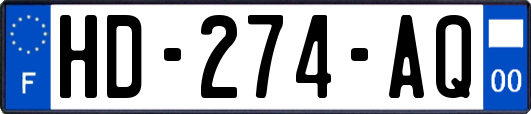 F
HD-274-AQ
00